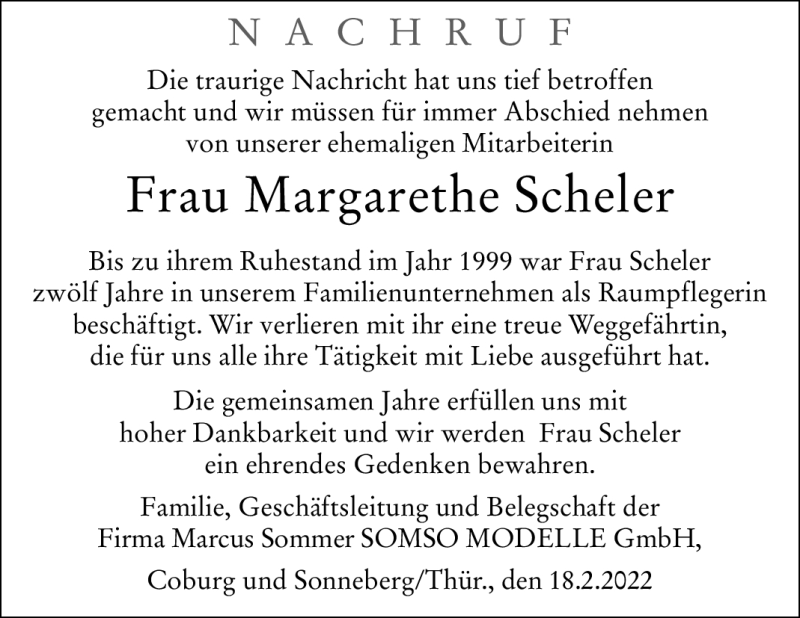 NACHRUF

Die traurige Nachricht hat uns tief betroffen gemacht und wir müssen für immer Abschied nehmen von unserer ehemaligen Mitarbeiterin

Frau Margarethe Scheler

Bis zu ihrem Ruhestand im Jahr 1999 war Frau Scheler zwölf Jahre in unserem Familienunternehmen als Raumpflegerin beschäftigt. Wir verlieren mit ihr eine treue Weggefährtin, die für uns alle ihre Tätigkeit mit Liebe ausgeführt hat.

Die gemeinsamen Jahre erfüllen uns mit hoher Dankbarkeit und wir werden Frau Scheler ein ehrendes Gedenken bewahren.

Familie, Geschäftsleitung und Belegschaft der Firma Marcus Sommer SOMSO MODELLE GmbH,

Coburg und Sonneberg/Thür., den 18.2.2022